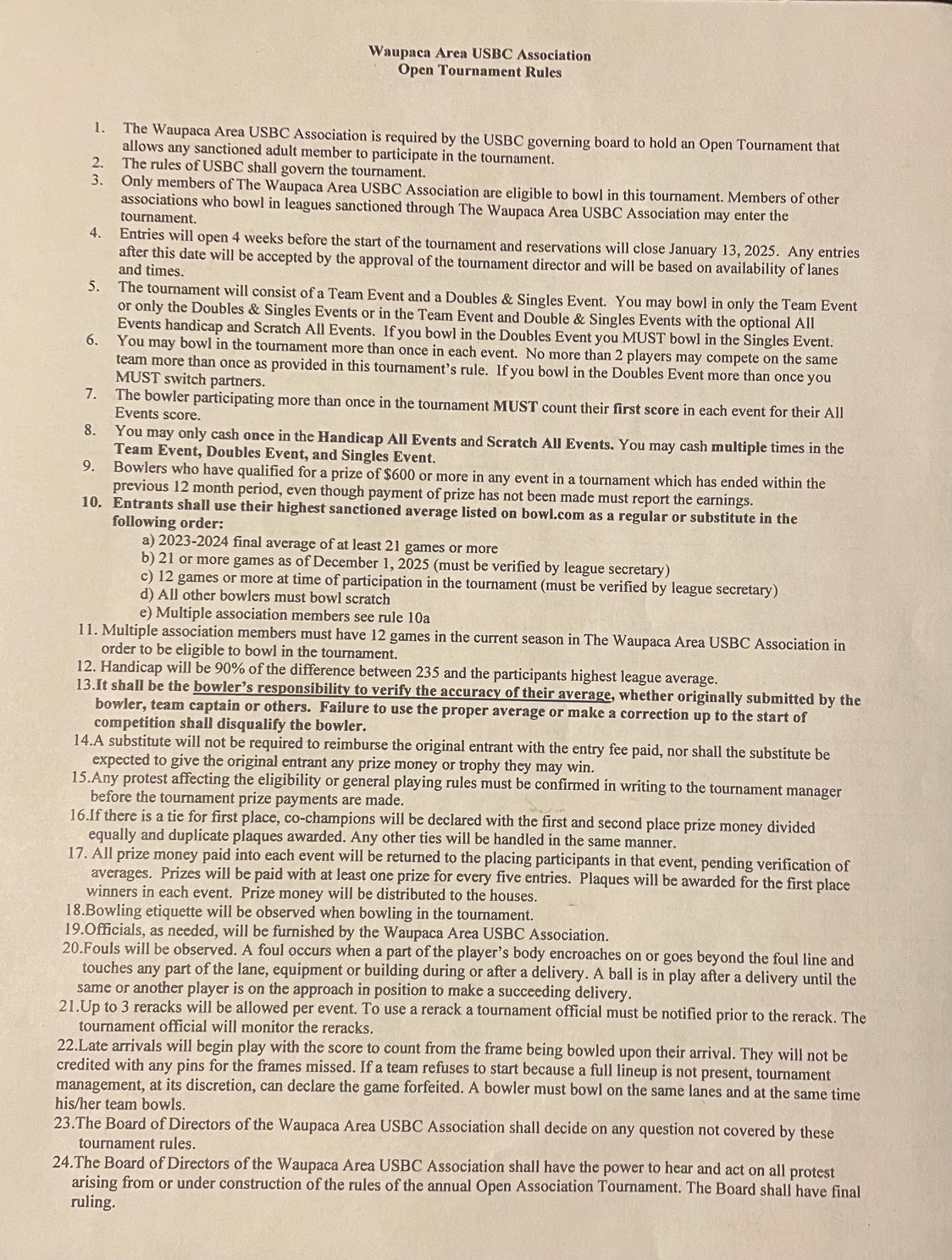 Waupaca Area USBC Association
Open Tournament Rules

1. The Waupaca Area USBC Association is required by the USBC governing board to hold an Open Tournament that allows any sanctioned adult member to participate in the tournament.
2. The rules of USBC shall govern the tournament.
3. Only members of The Waupaca Area USBC Association are eligible to bowl in this tournament. Members of other associations who bowl in leagues sanctioned through The Waupaca Area USBC Association may enter the tournament.
4. Entries will open 4 weeks before the start of the tournament and reservations will close January 13, 2025. Any entries after this date will be accepted by the approval of the tournament director and will be based on availability of lanes and times.
5. The tournament will consist of a Team Event and a Doubles & Singles Event. You may bowl in only the Team Event or only the Doubles & Singles Events or in the Team Event and Double & Singles Events with the optional All Events handicap and Scratch All Events. If you bowl in the Doubles Event you MUST bowl in the Singles Event.
6. You may bowl in the tournament more than once in each event. No more than 2 players may compete on the same team more than once as provided in this tournament's rule. If you bowl in the Doubles Event more than once you MUST switch partners.
7. The bowler participating more than once in the tournament MUST count their first score in each event for their All Events score.
8. You may only cash once in the Handicap All Events and Scratch All Events. You may cash multiple times in the Team Event, Doubles Event, and Singles Event.
9. Bowlers who have qualified for a prize of $600 or more in any event in a tournament which has ended within the previous 12 month period, even though payment of prize has not been made must report the earnings.
10. Entrants shall use their highest sanctioned average listed on bowl.com as a regular or substitute in the following order:
a) 2023-2024 final average of at least 21 games or more
b) 21 or more games as of December 1, 2025 (must be verified by league secretary)
c) 12 games or more at time of participation in the tournament (must be verified by league secretary)
d) All other bowlers must bowl scratch
e) Multiple association members see rule 10a
11. Multiple association members must have 12 games in the current season in The Waupaca Area USBC Association in order to be eligible to bowl in the tournament.
12. Handicap will be 90% of the difference between 235 and the participants highest league average.
13.It shall be the bowler's responsibility to verify the accuracy of their average, whether originally submitted by the bowler, team captain or others. Failure to use the proper average or make a correction up to the start of competition shall disqualify the bowler.
14.A substitute will not be required to reimburse the original entrant with the entry fee paid, nor shall the substitute be expected to give the original entrant any prize money or trophy they may win.
15.Any protest affecting the eligibility or general playing rules must be confirmed in writing to the tournament manager before the tournament prize payments are made.
16.If there is a tie for first place, co-champions will be declared with the first and second place prize money divided equally and duplicate plaques awarded. Any other ties will be handled in the same manner.
17. All prize money paid into each event will be returned to the placing participants in that event, pending verification of averages. Prizes will be paid with at least one prize for every five entries. Plaques will be awarded for the first place winners in each event. Prize money will be distributed to the houses.
18.Bowling etiquette will be observed when bowling in the tournament.
19.Officials, as needed, will be furnished by the Waupaca Area USBC Association.
20.Fouls will be observed. A foul occurs when a part of the player's body encroaches on or goes beyond the foul line and touches any part of the lane, equipment or building during or after a delivery. A ball is in play after a delivery until the same or another player is on the approach in position to make a succeeding delivery.
21.Up to 3 reracks will be allowed per event. To use a rerack a tournament official must be notified prior to the rerack. The tournament official will monitor the reracks.
22.Late arrivals will begin play with the score to count from the frame being bowled upon their arrival. They will not be credited with any pins for the frames missed. If a team refuses to start because a full lineup is not present, tournament management, at its discretion, can declare the game forfeited. A bowler must bowl on the same lanes and at the same time his/her team bowls.
23.The Board of Directors of the Waupaca Area USBC Association shall decide on any question not covered by these tournament rules.
24.The Board of Directors of the Waupaca Area USBC Association shall have the power to hear and act on all protest arising from or under construction of the rules of the annual Open Association Tournament. The Board shall have final ruling.